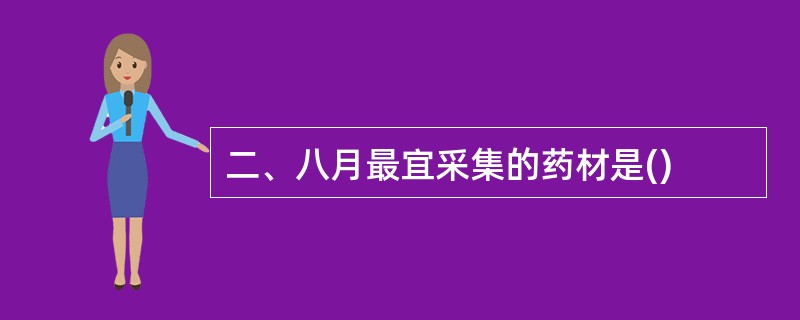 二、八月最宜采集的药材是()